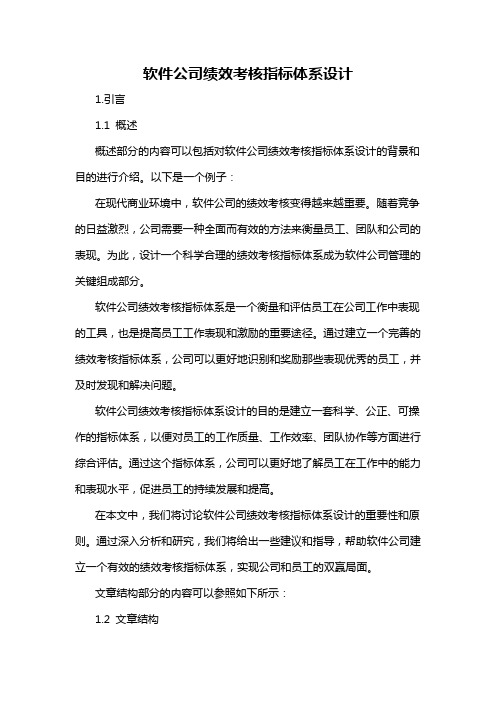 软件公司绩效考核指标体系设计

1.引言

1.1 概述

概述部分的内容可以包括对软件公司绩效考核指标体系设计的背景和目的进行介绍。以下是一个例子：

在现代商业环境中，软件公司的绩效考核变得越来越重要。随着竞争的日益激烈，公司需要一种全面而有效的方法来衡量员工、团队和公司的表现。为此，设计一个科学合理的绩效考核指标体系成为软件公司管理的关键组成部分。

软件公司绩效考核指标体系是一个衡量和评估员工在公司工作中表现的工具，也是提高员工工作表现和激励的重要途径。通过建立一个完善的绩效考核指标体系，公司可以更好地识别和奖励那些表现优秀的员工，并及时发现和解决问题。

软件公司绩效考核指标体系设计的目的是建立一套科学、公正、可操作的指标体系，以便对员工的工作质量、工作效率、团队协作等方面进行综合评估。通过这个指标体系，公司可以更好地了解员工在工作中的能力和表现水平，促进员工的持续发展和提高。

在本文中，我们将讨论软件公司绩效考核指标体系设计的重要性和原则。通过深入分析和研究，我们将给出一些建议和指导，帮助软件公司建立一个有效的绩效考核指标体系，实现公司和员工的双赢局面。

文章结构部分的内容可以参照如下所示：

1.2 文章结构